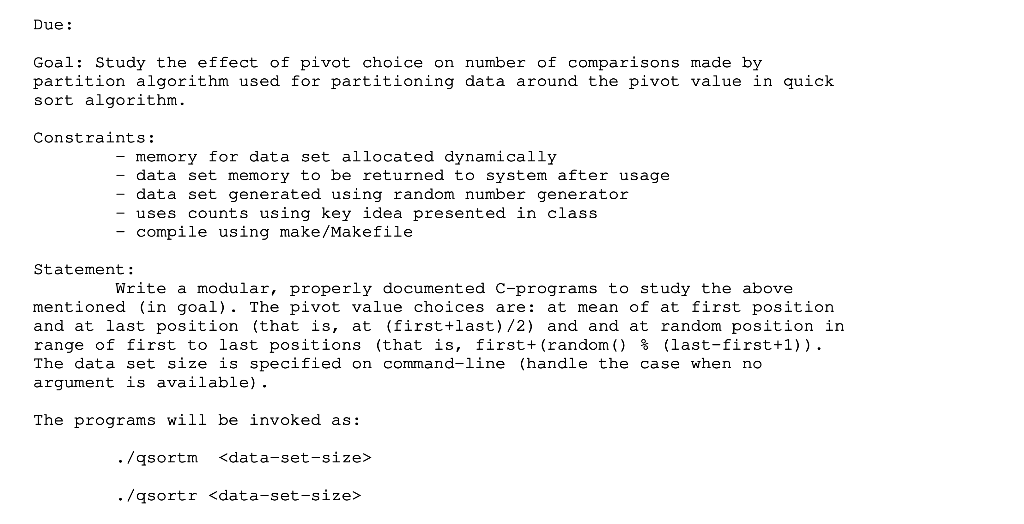 Due:

Goal: Study the effect of pivot choice on number of comparisons made by partition algorithm used for partitioning data around the pivot value in quick sort algorithm.

Constraints:
- memory for data set allocated dynamically
- data set memory to be returned to system after usage
- data set generated using random number generator
- uses counts using key idea presented in class
- compile using make/Makefile

Statement:
Write a modular, properly documented C-programs to study the above mentioned (in goal). The pivot value choices are: at mean of at first position and at last position (that is, at (first+last)/2) and and at random position in range of first to last positions (that is, first+(random() % (last-first+1)). The data set size is specified on command-line (handle the case when no argument is available).

The programs will be invoked as:

./qsortm <data-set-size>

./qsortr <data-set-size>